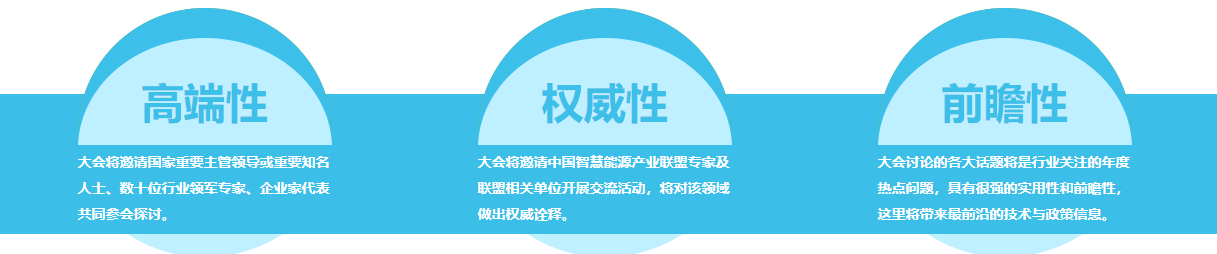 高端性

大会将邀请国家重要主管领导或重要知名人士、数十位行业领军专家、企业家代表共同参会探讨。

权威性

大会将邀请中国智慧能源产业联盟专家及联盟相关单位开展交流活动，将对该领域做出权威诠释。

前瞻性

大会讨论的各大话题将是行业关注的年度热点问题，具有很强的实用性和前瞻性，这里将带来最前沿的技术与政策信息。